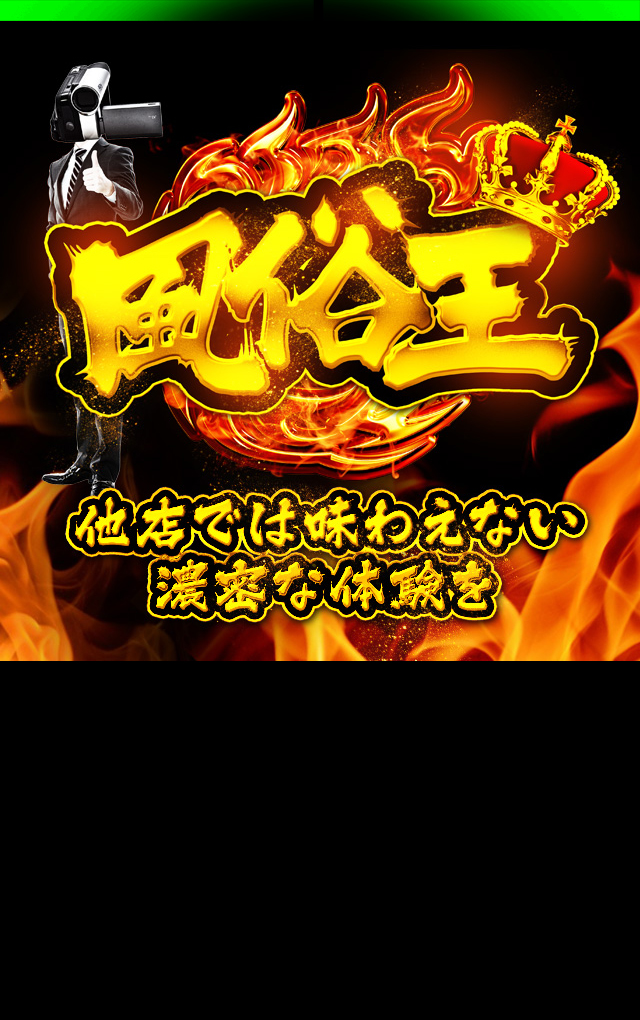 風俗王

他店では味わえない
濃密な体験を